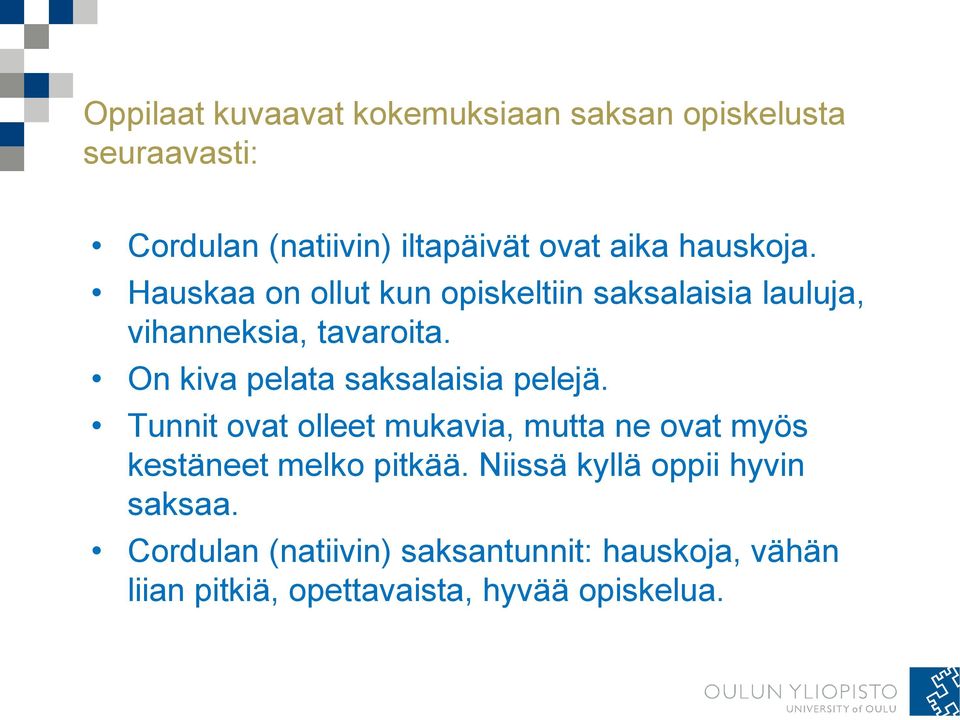 Oppilaat kuvaavat kokemuksiaan saksan opiskelusta seuraavasti:

• Cordulan (natiivin) iltapäivät ovat aika hauskoja.
• Hauskaa on ollut kun opiskeltiin saksalaisia lauluja, vihanneksia, tavaroita.
• On kiva pelata saksalaisia pelejä.
• Tunnit ovat olleet mukavia, mutta ne ovat myös kestäneet melko pitkää. Niissä kyllä oppii hyvin saksaa.
• Cordulan (natiivin) saksantunnit: hauskoja, vähän liian pitkiä, opettavaista, hyvää opiskelua.

OULUN YLIOPISTO
UNIVERSITY of OULU